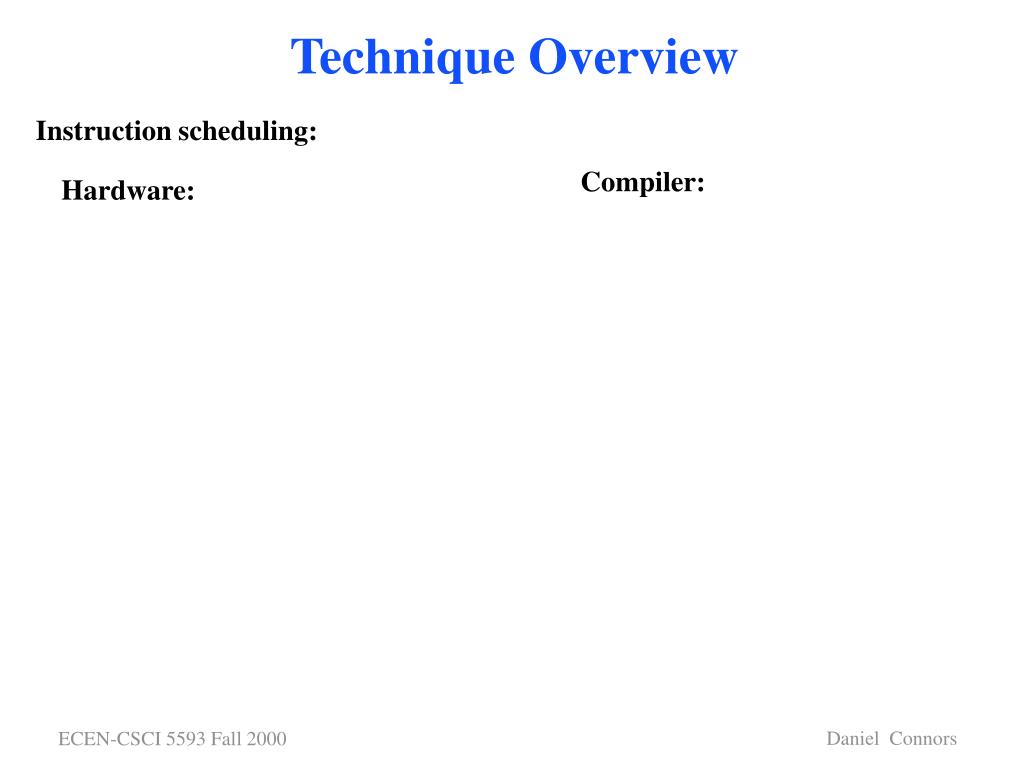 Technique Overview

Instruction scheduling:

Hardware:

Compiler:

ECEN-CSCI 5593 Fall 2000

Daniel Connors